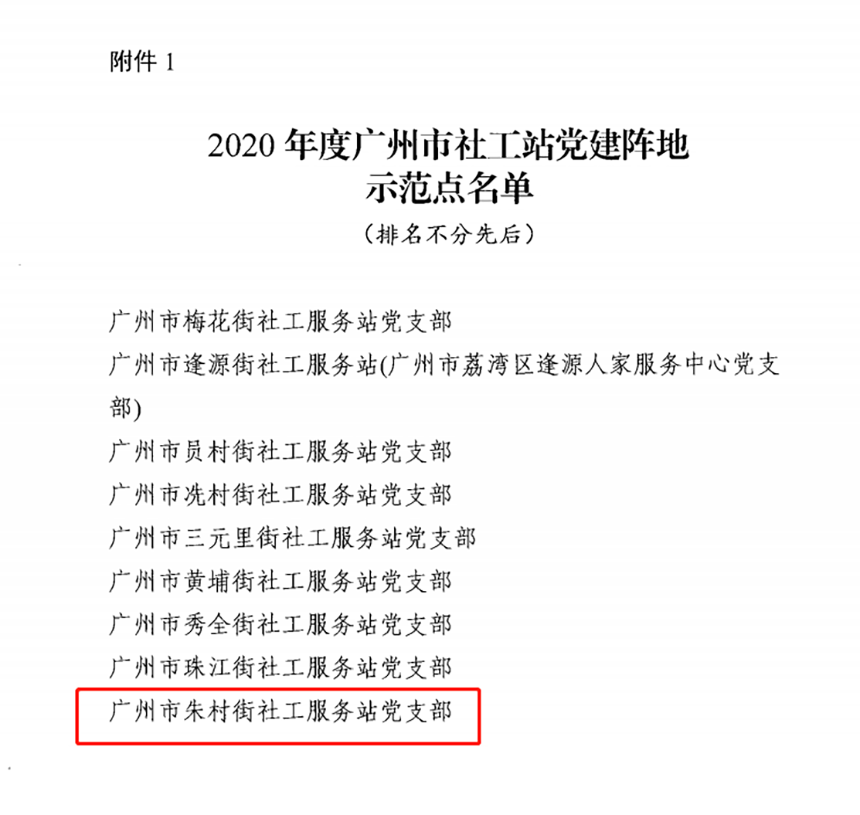 附件 1

2020 年度广州市社工站党建阵地示范点名单

（排名不分先后）

广州市梅花街社工服务站党支部

广州市逢源街社工服务站(广州市荔湾区逢源人家服务中心党支部)

广州市员村街社工服务站党支部

广州市冼村街社工服务站党支部

广州市三元里街社工服务站党支部

广州市黄埔街社工服务站党支部

广州市秀全街社工服务站党支部

广州市珠江街社工服务站党支部

广州市朱村街社工服务站党支部